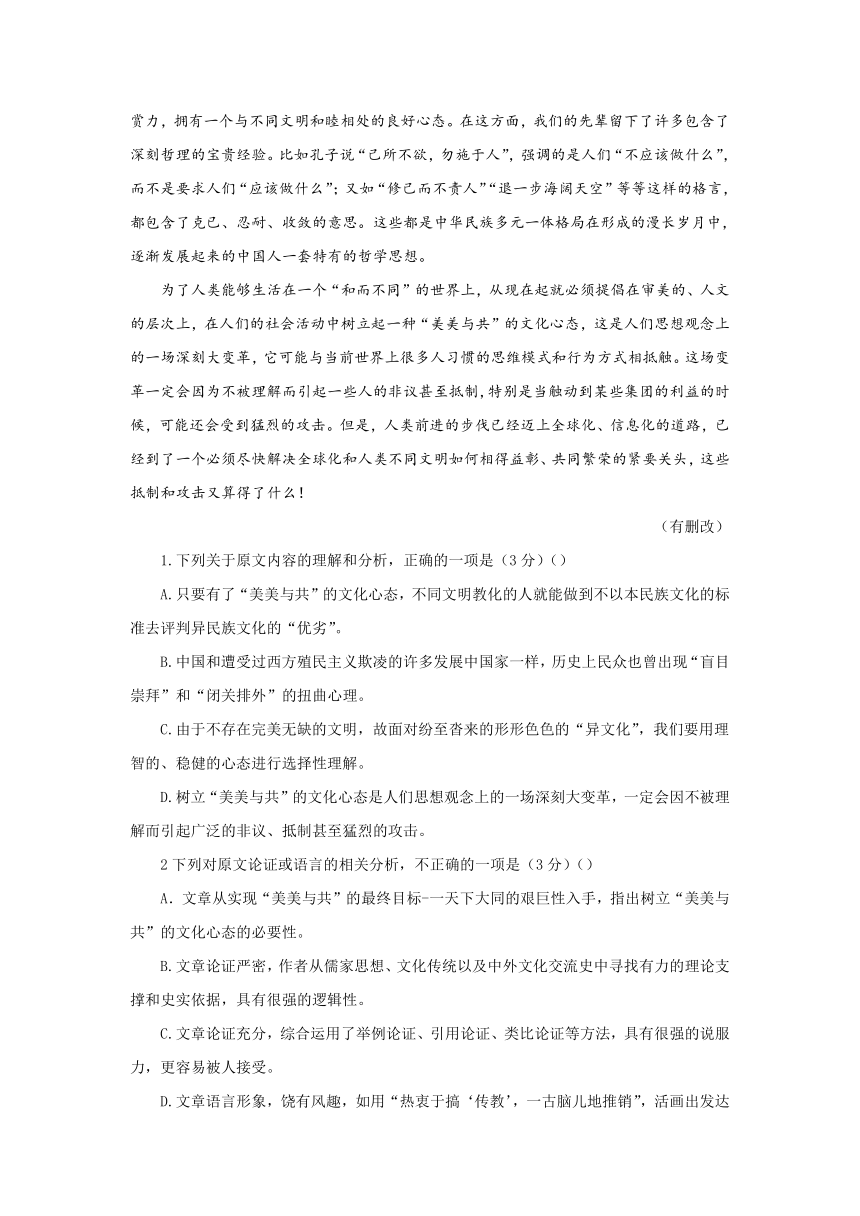 赏力，拥有一个与不同文明和睦相处的良好心态。在这方面，我们的先辈留下了许多包含了深刻哲理的宝贵经验。比如孔子说“己所不欲，勿施于人”，强调的是人们“不应该做什么”，而不是要求人们“应该做什么”；又如“修己而不责人”“退一步海阔天空”等等这样的格言，都包含了克己、忍耐、收敛的意思。这些都是中华民族多元一体格局在形成的漫长岁月中，逐渐发展起来的中国人一套特有的哲学思想。

为了人类能够生活在一个“和而不同”的世界上，从现在起就必须提倡在审美的、人文的层次上，在人们的社会活动中树立起一种“美美与共”的文化心态，这是人们思想观念上的一场深刻大变革，它可能与当前世界上很多人习惯的思维模式和行为方式相抵触。这场变革一定会因为不被理解而引起一些人的非议甚至抵制，特别是当触动到某些集团的利益的时候，可能还会受到猛烈的攻击。但是，人类前进的步伐已经迈上全球化、信息化的道路，已经到了一个必须尽快解决全球化和人类不同文明如何相得益彰、共同繁荣的紧要关头，这些抵制和攻击又算得了什么！

（有删改）

1.下列关于原文内容的理解和分析，正确的一项是（3分）（）

A.只要有了“美美与共”的文化心态，不同文明教化的人就能做到不以本民族文化的标准去评判异民族文化的“优劣”。

B.中国和遭受过西方殖民主义欺凌的许多发展中国家一样，历史上民众也曾出现“盲目崇拜”和“闭关排外”的扭曲心理。

C.由于不存在完美无缺的文明，故面对纷至沓来的形形色色的“异文化”，我们要用理智的、稳健的心态进行选择性理解。

D.树立“美美与共”的文化心态是人们思想观念上的一场深刻大变革，一定会因不被理解而引起广泛的非议、抵制甚至猛烈的攻击。

2下列对原文论证或语言的相关分析，不正确的一项是（3分）（）

A．文章从实现“美美与共”的最终目标--天下大同的艰巨性入手，指出树立“美美与共”的文化心态的必要性。

B.文章论证严密，作者从儒家思想、文化传统以及中外文化交流史中寻找有力的理论支撑和史实依据，具有很强的逻辑性。

C.文章论证充分，综合运用了举例论证、引用论证、类比论证等方法，具有很强的说服力，更容易被人接受。

D.文章语言形象，饶有风趣，如用“热衷于搞‘传教’，一古脑儿地推销”，活画出发达